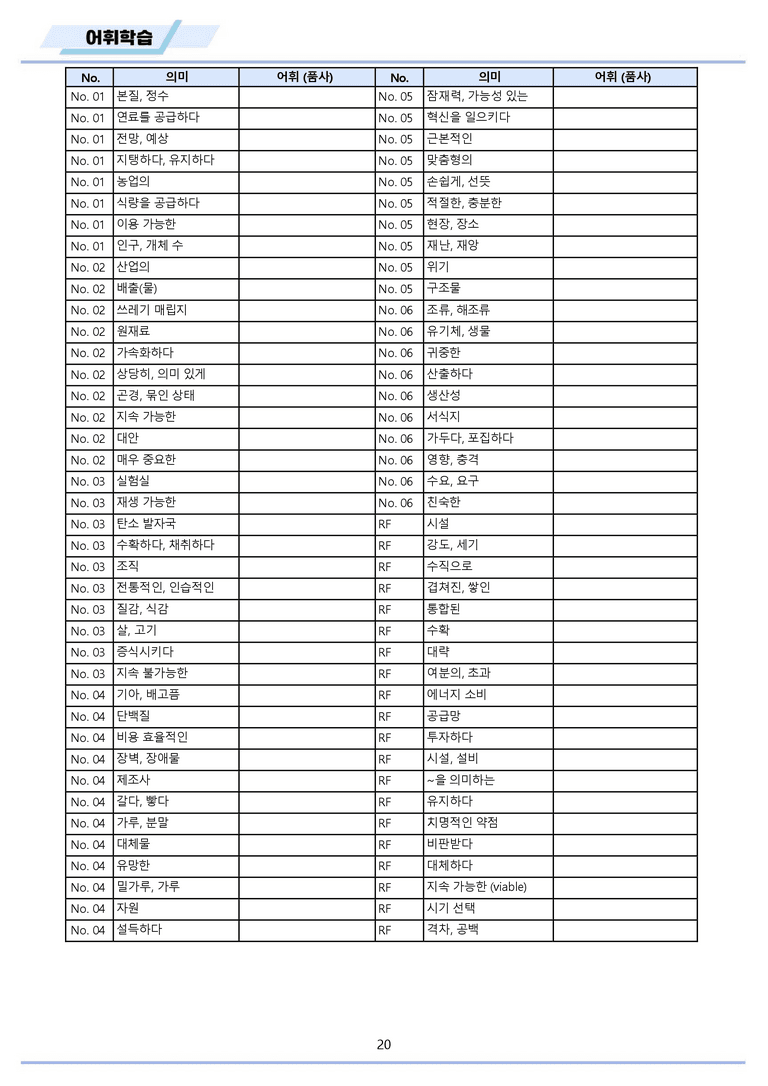 어휘학습

| No. | 의미 | 어휘 (품사) | No. | 의미 | 어휘 (품사) |
|---|---|---|---|---|---|
| No. 01 | 본질, 정수 | | No. 05 | 잠재력, 가능성 있는 | |
| No. 01 | 연료를 공급하다 | | No. 05 | 혁신을 일으키다 | |
| No. 01 | 전망, 예상 | | No. 05 | 근본적인 | |
| No. 01 | 지탱하다, 유지하다 | | No. 05 | 맞춤형의 | |
| No. 01 | 농업의 | | No. 05 | 손쉽게, 선뜻 | |
| No. 01 | 식량을 공급하다 | | No. 05 | 적절한, 충분한 | |
| No. 01 | 이용 가능한 | | No. 05 | 현장, 장소 | |
| No. 01 | 인구, 개체 수 | | No. 05 | 재난, 재앙 | |
| No. 02 | 산업의 | | No. 05 | 위기 | |
| No. 02 | 배출(물) | | No. 05 | 구조물 | |
| No. 02 | 쓰레기 매립지 | | No. 06 | 조류, 해조류 | |
| No. 02 | 원재료 | | No. 06 | 유기체, 생물 | |
| No. 02 | 가속화하다 | | No. 06 | 귀중한 | |
| No. 02 | 상당히, 의미 있게 | | No. 06 | 산출하다 | |
| No. 02 | 곤경, 묶인 상태 | | No. 06 | 생산성 | |
| No. 02 | 지속 가능한 | | No. 06 | 서식지 | |
| No. 02 | 대안 | | No. 06 | 가두다, 포집하다 | |
| No. 02 | 매우 중요한 | | No. 06 | 영향, 충격 | |
| No. 03 | 실험실 | | No. 06 | 수요, 요구 | |
| No. 03 | 재생 가능한 | | No. 06 | 친숙한 | |
| No. 03 | 탄소 발자국 | | RF | 시설 | |
| No. 03 | 수확하다, 채취하다 | | RF | 강도, 세기 | |
| No. 03 | 조직 | | RF | 수직으로 | |
| No. 03 | 전통적인, 인습적인 | | RF | 겹쳐진, 쌓인 | |
| No. 03 | 질감, 식감 | | RF | 통합된 | |
| No. 03 | 살, 고기 | | RF | 수확 | |
| No. 03 | 증식시키다 | | RF | 대략 | |
| No. 03 | 지속 불가능한 | | RF | 여분의, 초과 | |
| No. 04 | 기아, 배고픔 | | RF | 에너지 소비 | |
| No. 04 | 단백질 | | RF | 공급망 | |
| No. 04 | 비용 효율적인 | | RF | 투자하다 | |
| No. 04 | 장벽, 장애물 | | RF | 시설, 설비 | |
| No. 04 | 제조사 | | RF | ~을 의미하는 | |
| No. 04 | 갈다, 빻다 | | RF | 유지하다 | |
| No. 04 | 가루, 분말 | | RF | 치명적인 약점 | |
| No. 04 | 대체물 | | RF | 비판받다 | |
| No. 04 | 유망한 | | RF | 대체하다 | |
| No. 04 | 밀가루, 가루 | | RF | 지속 가능한 (viable) | |
| No. 04 | 자원 | | RF | 시기 선택 | |
| No. 04 | 설득하다 | | RF | 격차, 공백 | |

20